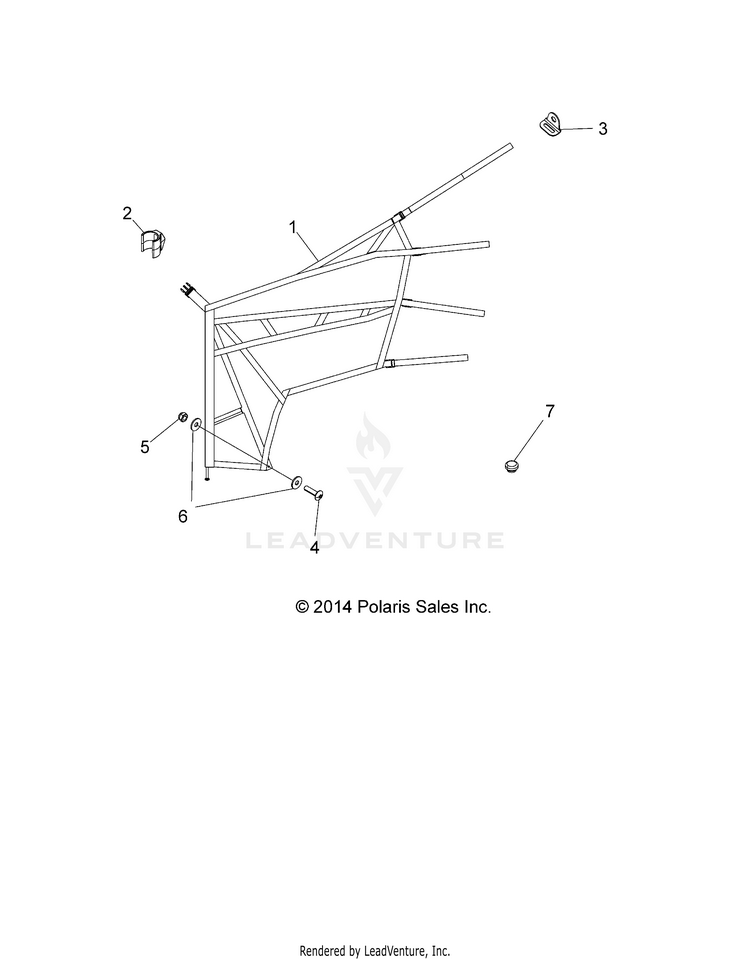 3

2

1

7

5

6

4

LEADVENTURE

© 2014 Polaris Sales Inc.

Rendered by LeadVenture, Inc.